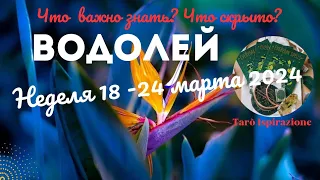 Что важно знать? Что скрыто?

ВОДОЛЕЙ

Неделя 18 -24 марта 2024

Tarò Ispirazione